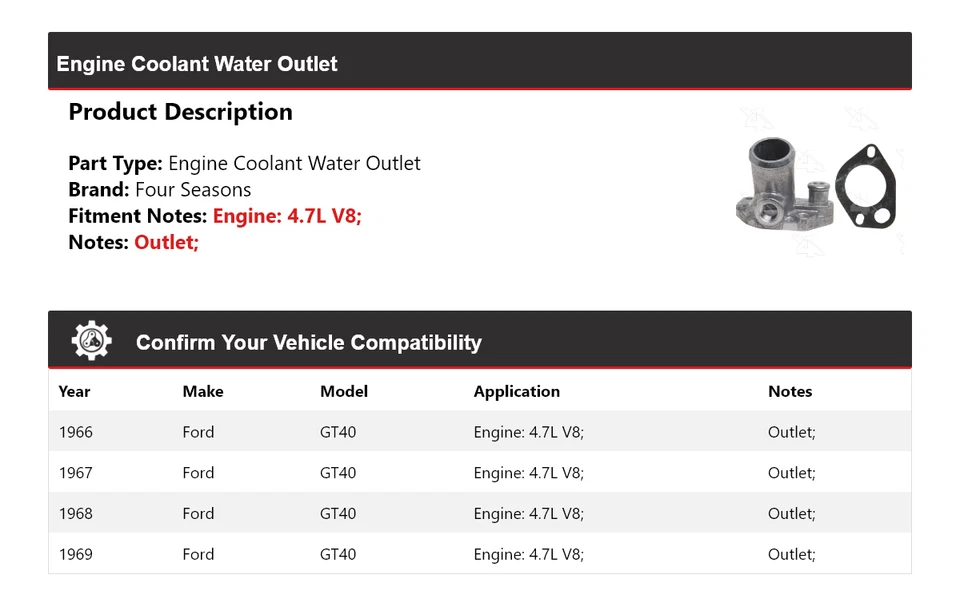 Engine Coolant Water Outlet

Product Description

Part Type: Engine Coolant Water Outlet
Brand: Four Seasons
Fitment Notes: Engine: 4.7L V8;
Notes: Outlet;

Confirm Your Vehicle Compatibility

| Year | Make | Model | Application | Notes |
|---|---|---|---|---|
| 1966 | Ford | GT40 | Engine: 4.7L V8; | Outlet; |
| 1967 | Ford | GT40 | Engine: 4.7L V8; | Outlet; |
| 1968 | Ford | GT40 | Engine: 4.7L V8; | Outlet; |
| 1969 | Ford | GT40 | Engine: 4.7L V8; | Outlet; |